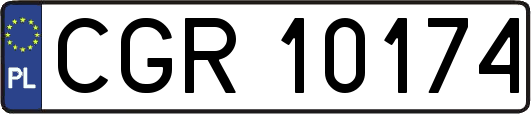 PL
CGR 10174